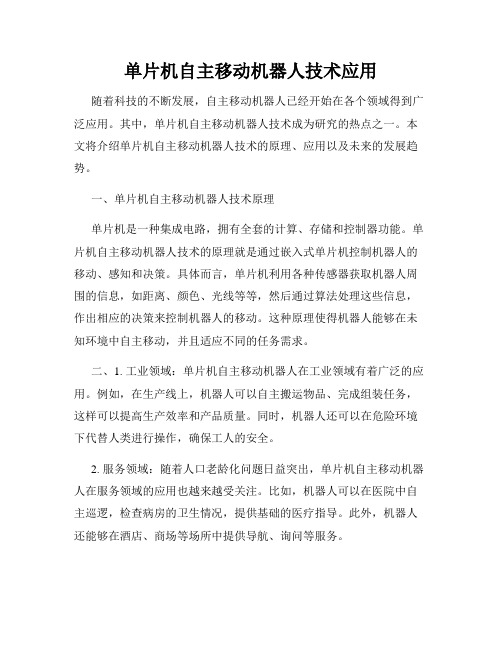 单片机自主移动机器人技术应用

随着科技的不断发展，自主移动机器人已经开始在各个领域得到广泛应用。其中，单片机自主移动机器人技术成为研究的热点之一。本文将介绍单片机自主移动机器人技术的原理、应用以及未来的发展趋势。

一、单片机自主移动机器人技术原理

单片机是一种集成电路，拥有全套的计算、存储和控制器功能。单片机自主移动机器人技术的原理就是通过嵌入式单片机控制机器人的移动、感知和决策。具体而言，单片机利用各种传感器获取机器人周围的信息，如距离、颜色、光线等等，然后通过算法处理这些信息，作出相应的决策来控制机器人的移动。这种原理使得机器人能够在未知环境中自主移动，并且适应不同的任务需求。

二、1. 工业领域：单片机自主移动机器人在工业领域有着广泛的应用。例如，在生产线上，机器人可以自主搬运物品、完成组装任务，这样可以提高生产效率和产品质量。同时，机器人还可以在危险环境下代替人类进行操作，确保工人的安全。

2. 服务领域：随着人口老龄化问题日益突出，单片机自主移动机器人在服务领域的应用也越来越受关注。比如，机器人可以在医院中自主巡逻，检查病房的卫生情况，提供基础的医疗指导。此外，机器人还能够在酒店、商场等场所中提供导航、询问等服务。